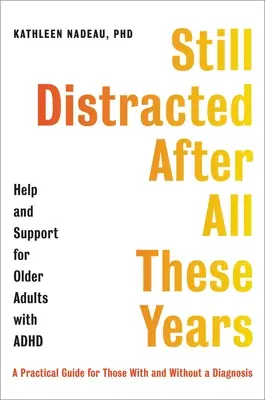 KATHLEEN NADEAU, PHD

Still Distracted After All These Years

Help and Support for Older Adults with ADHD

A Practical Guide for Those With and Without a Diagnosis